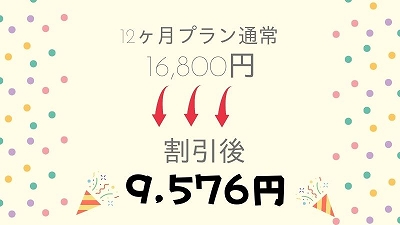 12ヶ月プラン通常
16,800円

割引後
9,576円